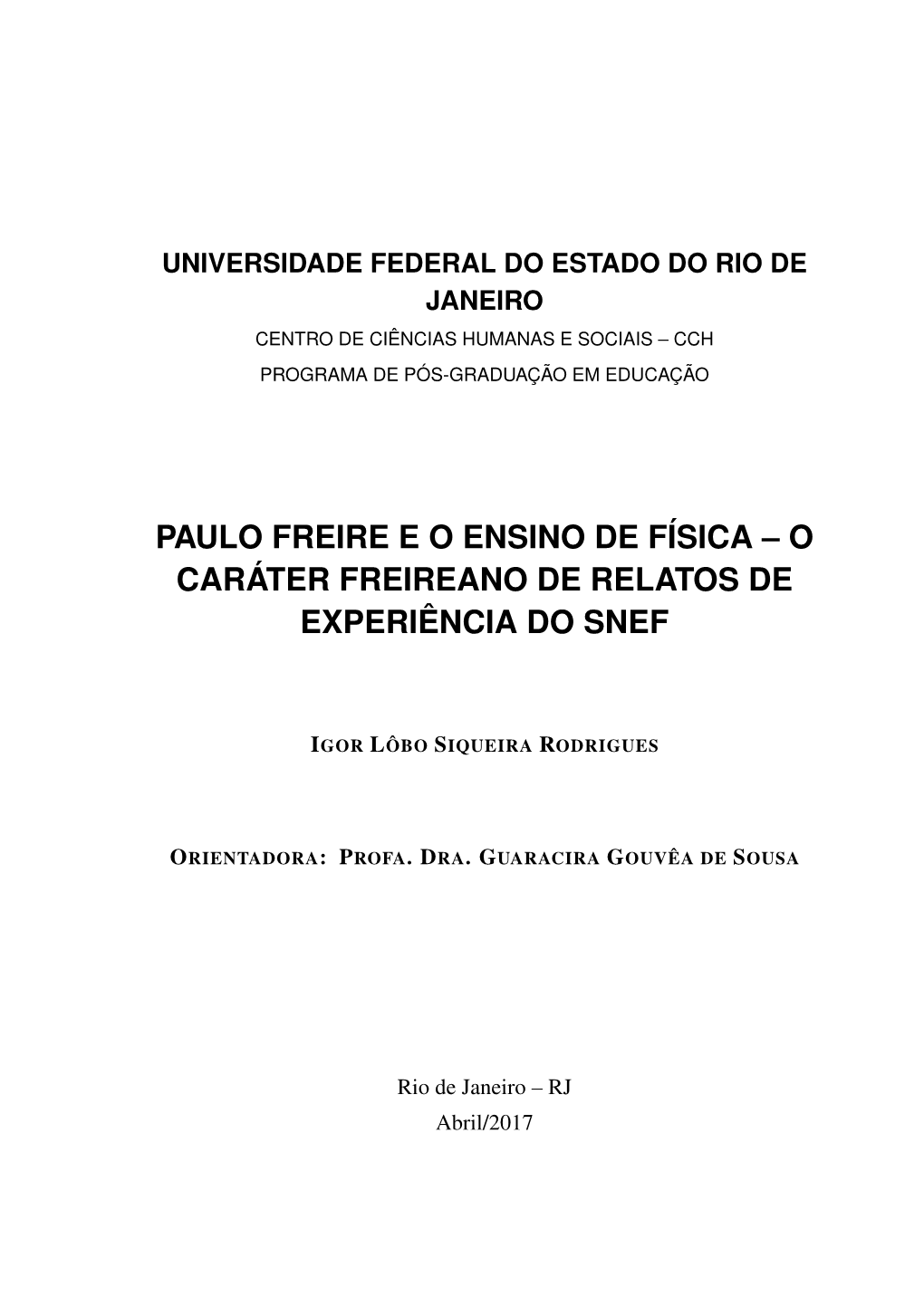 UNIVERSIDADE FEDERAL DO ESTADO DO RIO DE JANEIRO
CENTRO DE CIÊNCIAS HUMANAS E SOCIAIS – CCH
PROGRAMA DE PÓS-GRADUAÇÃO EM EDUCAÇÃO

PAULO FREIRE E O ENSINO DE FÍSICA – O CARÁTER FREIREANO DE RELATOS DE EXPERIÊNCIA DO SNEF

IGOR LÔBO SIQUEIRA RODRIGUES

ORIENTADORA: PROFA. DRA. GUARACIRA GOUVÊA DE SOUSA

Rio de Janeiro – RJ
Abril/2017